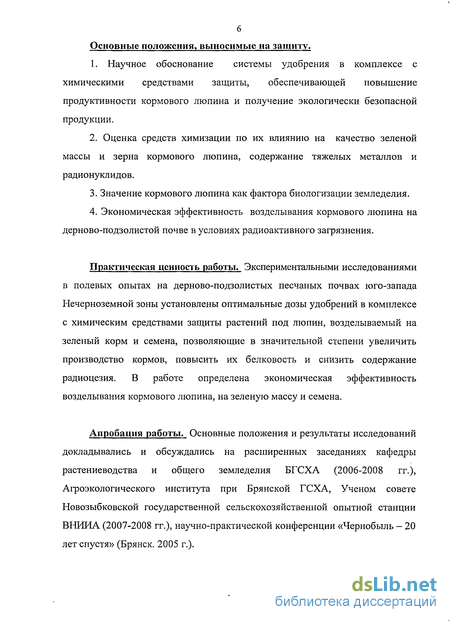 6

Основные положения, выносимые на защиту.

1. Научное обоснование системы удобрения в комплексе с химическими средствами защиты, обеспечивающей повышение продуктивности кормового люпина и получение экологически безопасной продукции.

2. Оценка средств химизации по их влиянию на качество зеленой массы и зерна кормового люпина, содержание тяжелых металлов и радионуклидов.

3. Значение кормового люпина как фактора биологизации земледелия.

4. Экономическая эффективность возделывания кормового люпина на дерново-подзолистой почве в условиях радиоактивного загрязнения.

Практическая ценность работы. Экспериментальными исследованиями в полевых опытах на дерново-подзолистых песчаных почвах юго-запада Нечерноземной зоны установлены оптимальные дозы удобрений в комплексе с химическим средствами защиты растений под люпин, возделываемый на зеленый корм и семена, позволяющие в значительной степени увеличить производство кормов, повысить их белковость и снизить содержание радиоцезия. В работе определена экономическая эффективность возделывания кормового люпина, на зеленую массу и семена.

Апробация работы. Основные положения и результаты исследований докладывались и обсуждались на расширенных заседаниях кафедры растениеводства и общего земледелия БГСХА (2006-2008 гг.), Агроэкологического института при Брянской ГСХА, Ученом совете Новозыбковской государственной сельскохозяйственной опытной станции ВНИИА (2007-2008 гг.), научно-практической конференции «Чернобыль – 20 лет спустя» (Брянск. 2005 г.).

dsLib.net
библиотека диссертаций